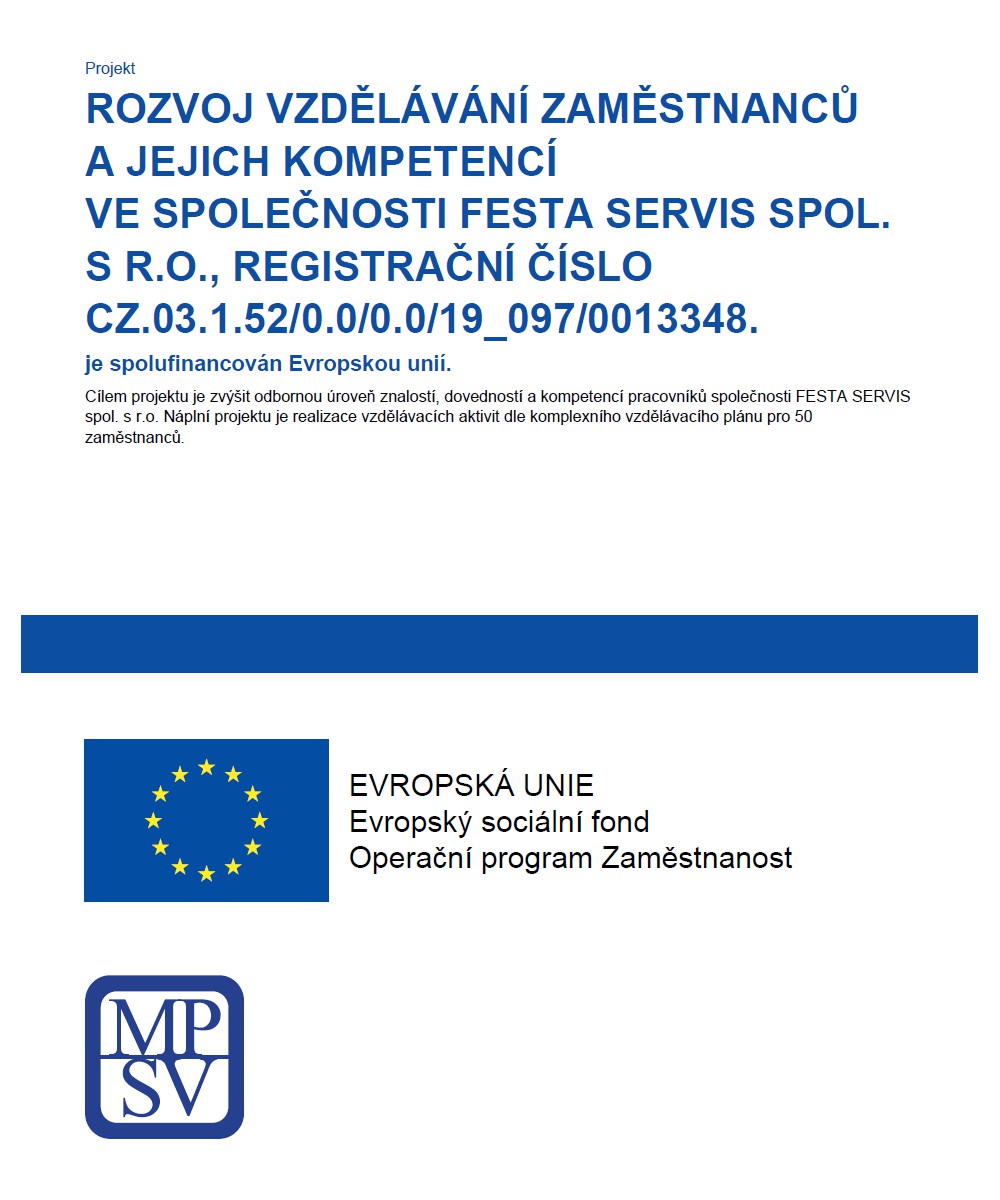 Projekt

ROZVOJ VZDĚLÁVÁNÍ ZAMĚSTNANCŮ A JEJICH KOMPETENCÍ VE SPOLEČNOSTI FESTA SERVIS SPOL. S R.O., REGISTRAČNÍ ČÍSLO CZ.03.1.52/0.0/0.0/19_097/0013348.

je spolufinancován Evropskou unií.

Cílem projektu je zvýšit odbornou úroveň znalostí, dovedností a kompetencí pracovníků společnosti FESTA SERVIS spol. s r.o. Náplní projektu je realizace vzdělávacích aktivit dle komplexního vzdělávacího plánu pro 50 zaměstnanců.

EVROPSKÁ UNIE
Evropský sociální fond
Operační program Zaměstnanost

MP
SV